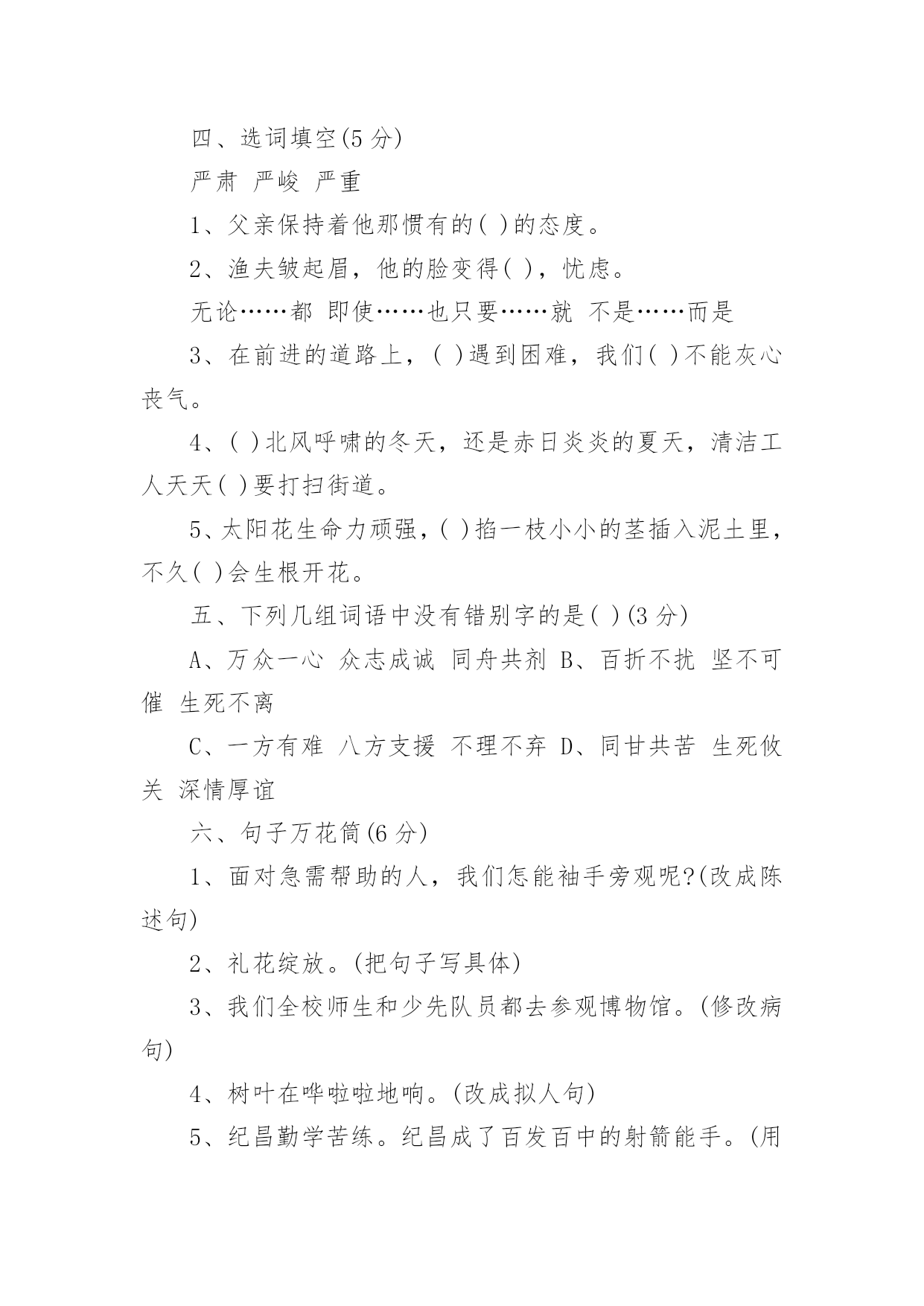 四、选词填空(5 分)

严肃 严峻 严重

1、父亲保持着他那惯有的( )的态度。

2、渔夫皱起眉，他的脸变得( )，忧虑。

无论……都 即使……也只要……就 不是……而是

3、在前进的道路上，( )遇到困难，我们( )不能灰心丧气。

4、( )北风呼啸的冬天，还是赤日炎炎的夏天，清洁工人天天( )要打扫街道。

5、太阳花生命力顽强，( )掐一枝小小的茎插入泥土里，不久( )会生根开花。

五、下列几组词语中没有错别字的是( )(3 分)

A、万众一心 众志成诚 同舟共剂 B、百折不扰 坚不可催 生死不离

C、一方有难 八方支援 不理不弃 D、同甘共苦 生死攸关 深情厚谊

六、句子万花筒(6 分)

1、面对急需帮助的人，我们怎能袖手旁观呢?(改成陈述句)

2、礼花绽放。(把句子写具体)

3、我们全校师生和少先队员都去参观博物馆。(修改病句)

4、树叶在哗啦啦地响。(改成拟人句)

5、纪昌勤学苦练。纪昌成了百发百中的射箭能手。(用